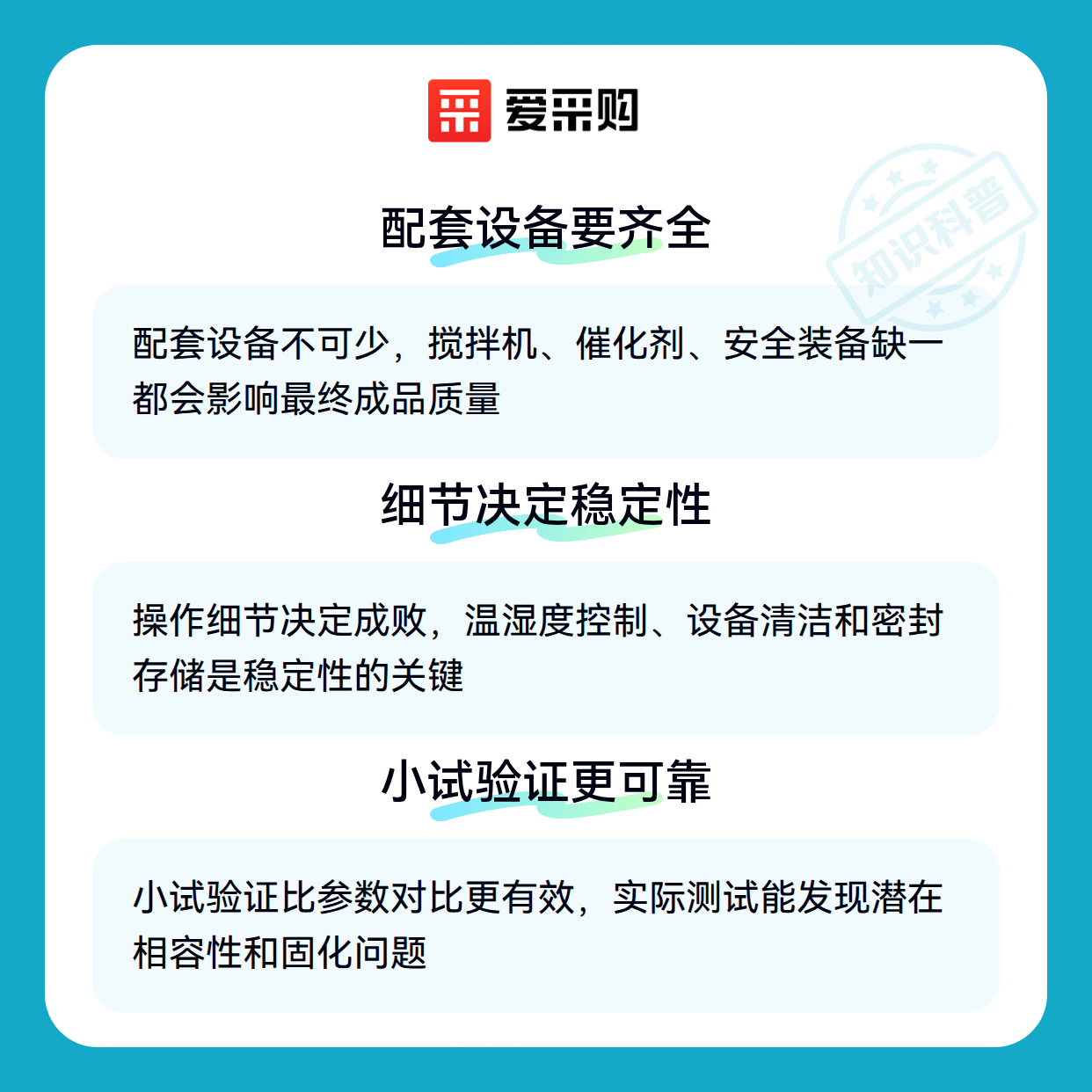 爱采购

配套设备要齐全

配套设备不可少，搅拌机、催化剂、安全装备缺一都会影响最终成品质量

细节决定稳定性

操作细节决定成败，温湿度控制、设备清洁和密封存储是稳定性的关键

小试验证更可靠

小试验证比参数对比更有效，实际测试能发现潜在相容性和固化问题

知识科普